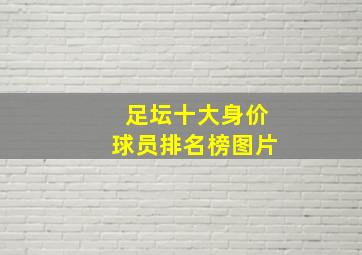 足坛十大身价
球员排名榜图片